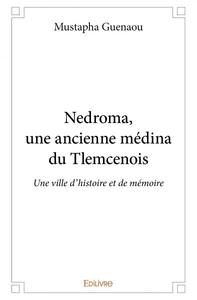 Mustapha Guenaou

Nedroma, une ancienne médina du Tlemcenois

Une ville d'histoire et de mémoire

Edilivre